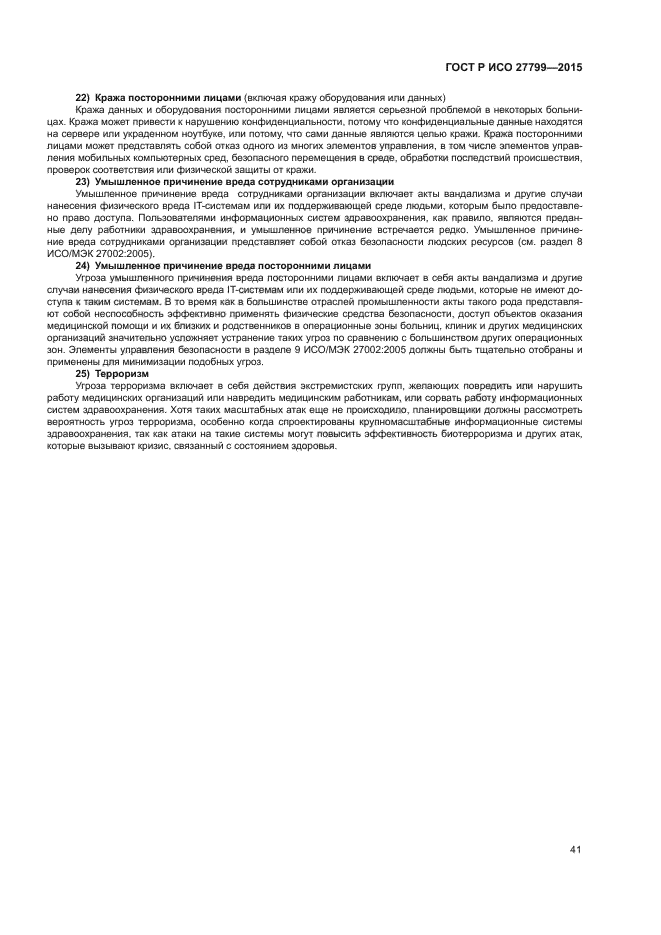 ГОСТ Р ИСО 27799—2015

22) Кража посторонними лицами (включая кражу оборудования или данных)

Кража данных и оборудования посторонними лицами является серьезной проблемой в некоторых больницах. Кража может привести к нарушению конфиденциальности, потому что конфиденциальные данные находятся на сервере или украденном ноутбуке, или потому, что сами данные являются целью кражи. Кража посторонними лицами может представлять собой отказ одного из многих элементов управления, в том числе элементов управления мобильных компьютерных сред, безопасного перемещения в среде, обработки последствий происшествия, проверок соответствия или физической защиты от кражи.

23) Умышленное причинение вреда сотрудниками организации

Умышленное причинение вреда сотрудниками организации включает акты вандализма и другие случаи нанесения физического вреда IT-системам или их поддерживающей среде людьми, которым было предоставлено право доступа. Пользователями информационных систем здравоохранения, как правило, являются преданные делу работники здравоохранения, и умышленное причинение встречается редко. Умышленное причинение вреда сотрудниками организации представляет собой отказ безопасности людских ресурсов (см. раздел 8 ИСО/МЭК 27002:2005).

24) Умышленное причинение вреда посторонними лицами

Угроза умышленного причинения вреда посторонними лицами включает в себя акты вандализма и другие случаи нанесения физического вреда IT-системам или их поддерживающей среде людьми, которые не имеют доступа к таким системам. В то время как в большинстве отраслей промышленности акты такого рода представляют собой неспособность эффективно применять физические средства безопасности, доступ объектов оказания медицинской помощи и их близких и родственников в операционные зоны больниц, клиник и других медицинских организаций значительно усложняет устранение таких угроз по сравнению с большинством других операционных зон. Элементы управления безопасности в разделе 9 ИСО/МЭК 27002:2005 должны быть тщательно отобраны и применены для минимизации подобных угроз.

25) Терроризм

Угроза терроризма включает в себя действия экстремистских групп, желающих повредить или нарушить работу медицинских организаций или навредить медицинским работникам, или сорвать работу информационных систем здравоохранения. Хотя таких масштабных атак еще не происходило, планировщики должны рассмотреть вероятность угроз терроризма, особенно когда спроектированы крупномасштабные информационные системы здравоохранения, так как атаки на такие системы могут повысить эффективность биотерроризма и других атак, которые вызывают кризис, связанный с состоянием здоровья.

41